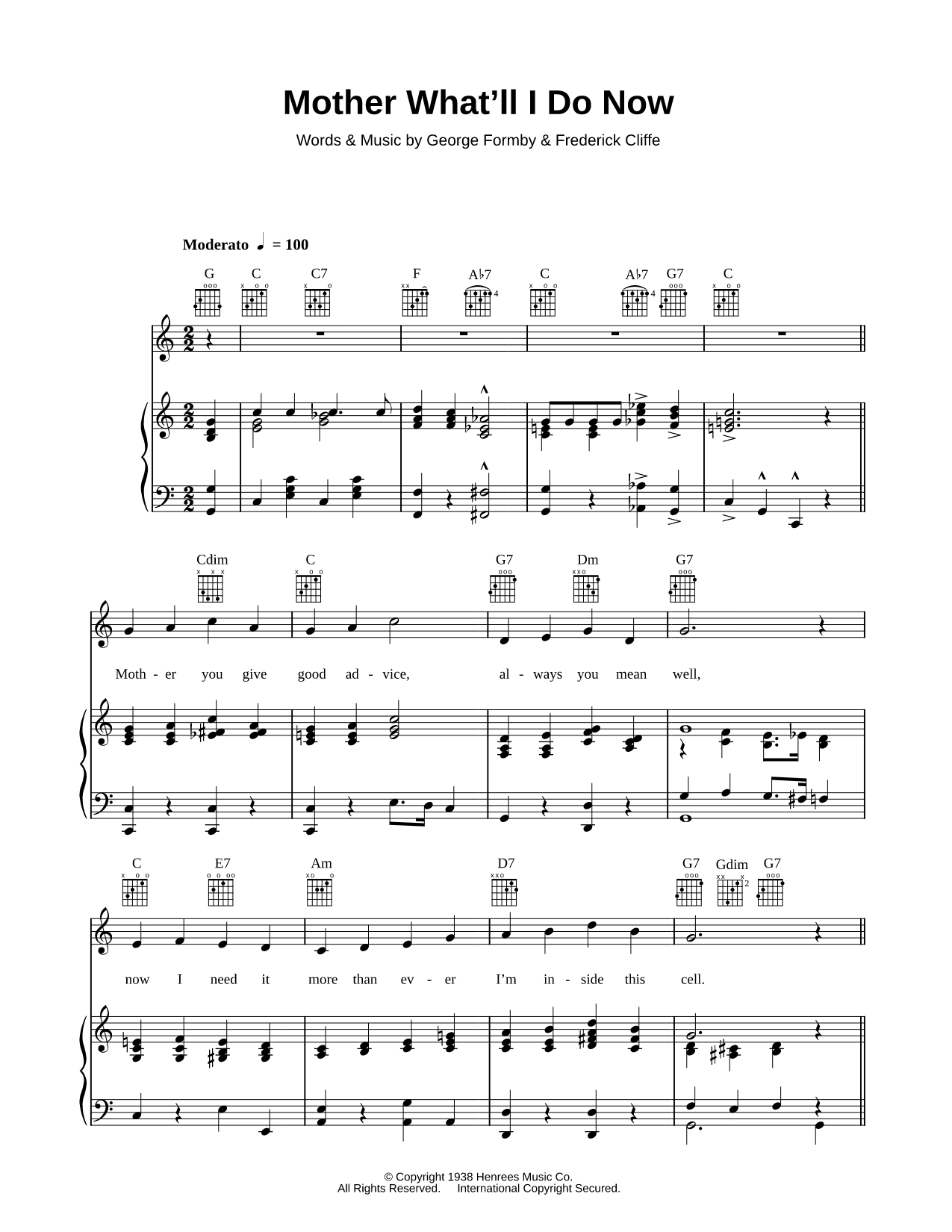 Mother What'll I Do Now

Words & Music by George Formby & Frederick Cliffe

Moderato ♩ = 100

G C C7 F A♭7 C A♭7 G7 C

Cdim C G7 Dm G7

Moth - er you give good ad - vice, al - ways you mean well,

C E7 Am D7 G7 Gdim G7

now I need it more than ev - er I'm in - side this cell.

© Copyright 1938 Henrees Music Co.
All Rights Reserved. International Copyright Secured.